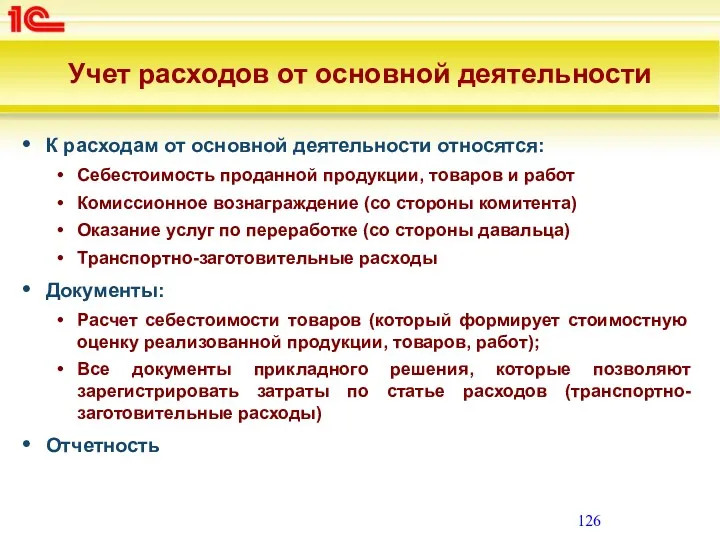 1С

Учет расходов от основной деятельности

• К расходам от основной деятельности относятся:
• Себестоимость проданной продукции, товаров и работ
• Комиссионное вознаграждение (со стороны комитента)
• Оказание услуг по переработке (со стороны давальца)
• Транспортно-заготовительные расходы
• Документы:
• Расчет себестоимости товаров (который формирует стоимостную оценку реализованной продукции, товаров, работ);
• Все документы прикладного решения, которые позволяют зарегистрировать затраты по статье расходов (транспортно-заготовительные расходы)
• Отчетность

126